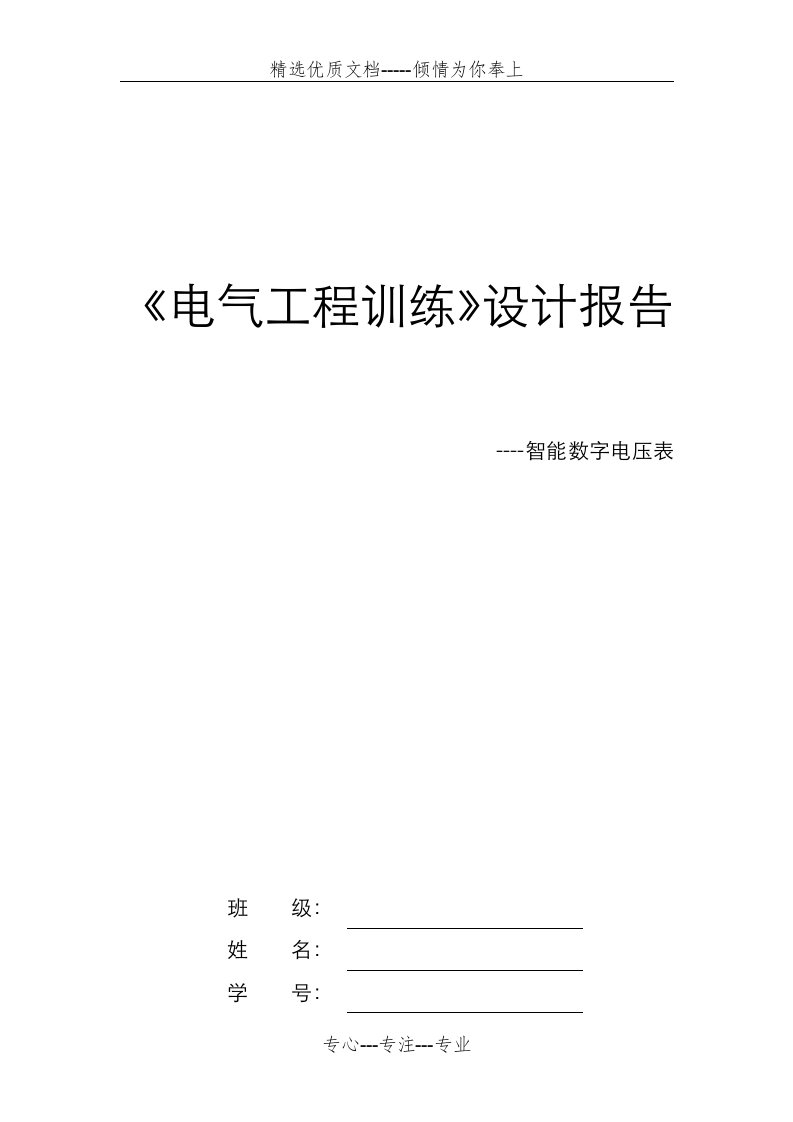 精选优质文档-----倾情为你奉上

《电气工程训练》设计报告

----智能数字电压表

班　　级:

姓　　名:

学　　号:

专心---专注---专业